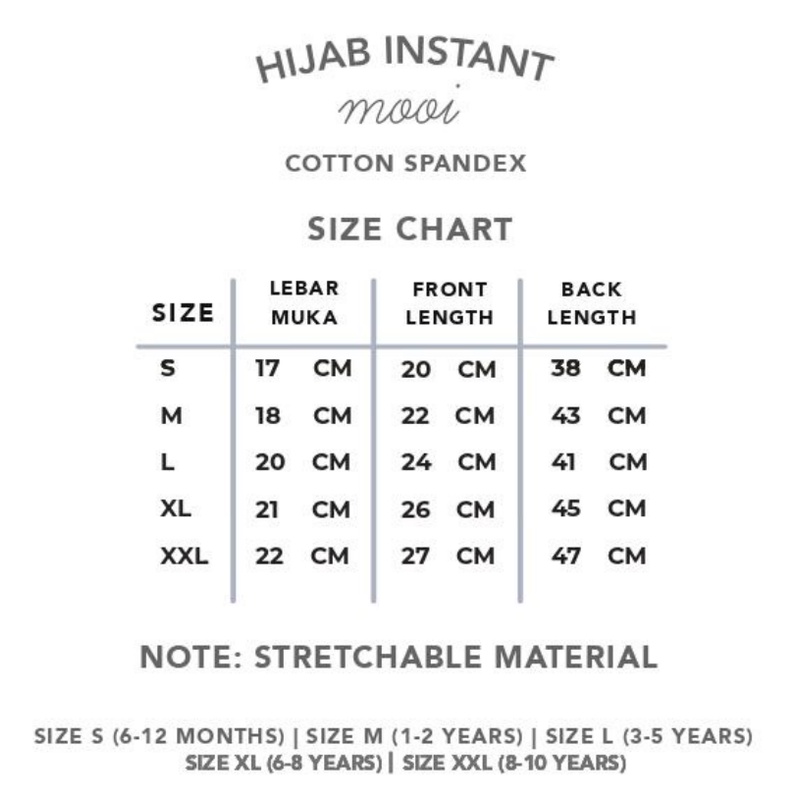 HIJAB INSTANT
mooi

COTTON SPANDEX

SIZE CHART

| SIZE | LEBAR MUKA | FRONT LENGTH | BACK LENGTH |
|---|---|---|---|
| S | 17 CM | 20 CM | 38 CM |
| M | 18 CM | 22 CM | 43 CM |
| L | 20 CM | 24 CM | 41 CM |
| XL | 21 CM | 26 CM | 45 CM |
| XXL | 22 CM | 27 CM | 47 CM |

NOTE: STRETCHABLE MATERIAL

SIZE S (6-12 MONTHS) | SIZE M (1-2 YEARS) | SIZE L (3-5 YEARS)
SIZE XL (6-8 YEARS) | SIZE XXL (8-10 YEARS)